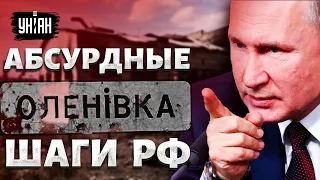 УНІАН

АБСУРДНЫЕ

ОЛЕНІВКА

ШАГИ РФ